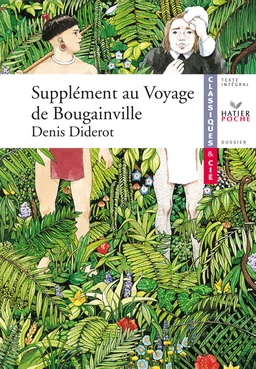 Supplément au Voyage de Bougainville
Denis Diderot

CLASSIQUES & CIE

TEXTE INTÉGRAL

HATIER POCHE

DOSSIER